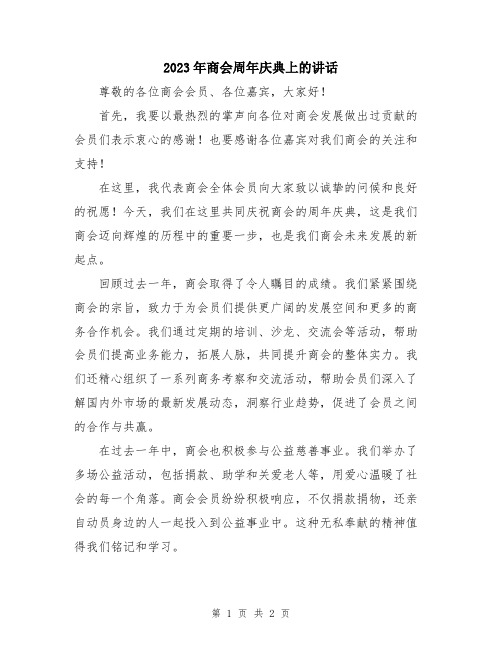 2023年商会周年庆典上的讲话

尊敬的各位商会会员、各位嘉宾，大家好！

首先，我要以最热烈的掌声向各位对商会发展做出过贡献的会员们表示衷心的感谢！也要感谢各位嘉宾对我们商会的关注和支持！

在这里，我代表商会全体会员向大家致以诚挚的问候和良好的祝愿！今天，我们在这里共同庆祝商会的周年庆典，这是我们商会迈向辉煌的历程中的重要一步，也是我们商会未来发展的新起点。

回顾过去一年，商会取得了令人瞩目的成绩。我们紧紧围绕商会的宗旨，致力于为会员们提供更广阔的发展空间和更多的商务合作机会。我们通过定期的培训、沙龙、交流会等活动，帮助会员们提高业务能力，拓展人脉，共同提升商会的整体实力。我们还精心组织了一系列商务考察和交流活动，帮助会员们深入了解国内外市场的最新发展动态，洞察行业趋势，促进了会员之间的合作与共赢。

在过去一年中，商会也积极参与公益慈善事业。我们举办了多场公益活动，包括捐款、助学和关爱老人等，用爱心温暖了社会的每一个角落。商会会员纷纷积极响应，不仅捐款捐物，还亲自动员身边的人一起投入到公益事业中。这种无私奉献的精神值得我们铭记和学习。

第 1 页 共 2 页